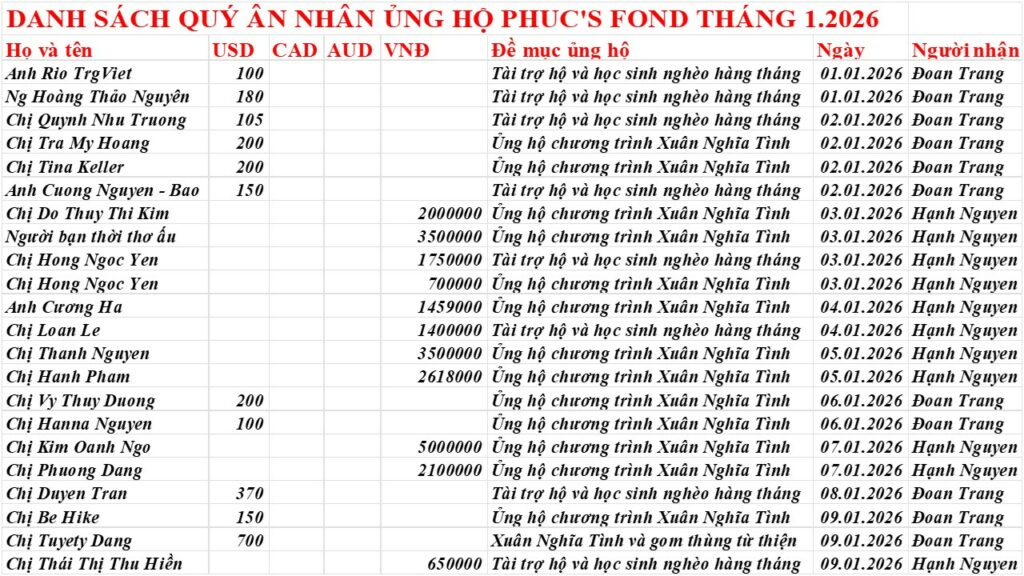 DANH SÁCH QUÝ ÂN NHÂN ỦNG HỘ PHUC'S FOND THÁNG 1.2026

| Họ và tên | USD | CAD | AUD | VNĐ | Đề mục ủng hộ | Ngày | Người nhận |
|---|---|---|---|---|---|---|---|
| Anh Rio TrgViet | 100 | | | | Tài trợ hộ và học sinh nghèo hàng tháng | 01.01.2026 | Đoan Trang |
| Ng Hoàng Thảo Nguyên | 180 | | | | Tài trợ hộ và học sinh nghèo hàng tháng | 01.01.2026 | Đoan Trang |
| Chị Quynh Nhu Truong | 105 | | | | Tài trợ hộ và học sinh nghèo hàng tháng | 02.01.2026 | Đoan Trang |
| Chị Tra My Hoang | 200 | | | | Ủng hộ chương trình Xuân Nghĩa Tình | 02.01.2026 | Đoan Trang |
| Chị Tina Keller | 200 | | | | Ủng hộ chương trình Xuân Nghĩa Tình | 02.01.2026 | Đoan Trang |
| Anh Cuong Nguyen - Bao | 150 | | | | Tài trợ hộ và học sinh nghèo hàng tháng | 02.01.2026 | Đoan Trang |
| Chị Do Thuy Thi Kim | | | | 2000000 | Ủng hộ chương trình Xuân Nghĩa Tình | 03.01.2026 | Hạnh Nguyen |
| Người bạn thời thơ ấu | | | | 3500000 | Ủng hộ chương trình Xuân Nghĩa Tình | 03.01.2026 | Hạnh Nguyen |
| Chị Hong Ngoc Yen | | | | 1750000 | Tài trợ hộ và học sinh nghèo hàng tháng | 03.01.2026 | Hạnh Nguyen |
| Chị Hong Ngoc Yen | | | | 700000 | Ủng hộ chương trình Xuân Nghĩa Tình | 03.01.2026 | Hạnh Nguyen |
| Anh Cương Ha | | | | 1459000 | Ủng hộ chương trình Xuân Nghĩa Tình | 04.01.2026 | Hạnh Nguyen |
| Chị Loan Le | | | | 1400000 | Tài trợ hộ và học sinh nghèo hàng tháng | 04.01.2026 | Hạnh Nguyen |
| Chị Thanh Nguyen | | | | 3500000 | Ủng hộ chương trình Xuân Nghĩa Tình | 05.01.2026 | Hạnh Nguyen |
| Chị Hanh Pham | | | | 2618000 | Ủng hộ chương trình Xuân Nghĩa Tình | 05.01.2026 | Hạnh Nguyen |
| Chị Vy Thuy Duong | 200 | | | | Ủng hộ chương trình Xuân Nghĩa Tình | 06.01.2026 | Đoan Trang |
| Chị Hanna Nguyen | 100 | | | | Ủng hộ chương trình Xuân Nghĩa Tình | 06.01.2026 | Đoan Trang |
| Chị Kim Oanh Ngo | | | | 5000000 | Ủng hộ chương trình Xuân Nghĩa Tình | 07.01.2026 | Hạnh Nguyen |
| Chị Phuong Dang | | | | 2100000 | Ủng hộ chương trình Xuân Nghĩa Tình | 07.01.2026 | Hạnh Nguyen |
| Chị Duyen Tran | 370 | | | | Tài trợ hộ và học sinh nghèo hàng tháng | 08.01.2026 | Đoan Trang |
| Chị Be Hike | 150 | | | | Ủng hộ chương trình Xuân Nghĩa Tình | 09.01.2026 | Đoan Trang |
| Chị Tuyety Dang | 700 | | | | Xuân Nghĩa Tình và gom thùng từ thiện | 09.01.2026 | Đoan Trang |
| Chị Thái Thị Thu Hiền | | | | 650000 | Tài trợ hộ và học sinh nghèo hàng tháng | 09.01.2026 | Hạnh Nguyen |